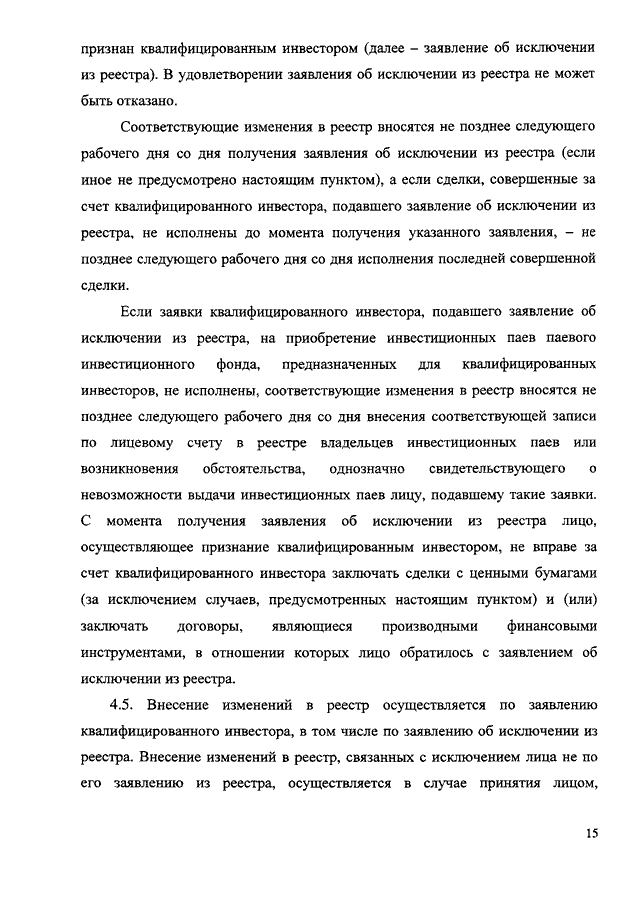 признан квалифицированным инвестором (далее – заявление об исключении из реестра). В удовлетворении заявления об исключении из реестра не может быть отказано.

Соответствующие изменения в реестр вносятся не позднее следующего рабочего дня со дня получения заявления об исключении из реестра (если иное не предусмотрено настоящим пунктом), а если сделки, совершенные за счет квалифицированного инвестора, подавшего заявление об исключении из реестра, не исполнены до момента получения указанного заявления, – не позднее следующего рабочего дня со дня исполнения последней совершенной сделки.

Если заявки квалифицированного инвестора, подавшего заявление об исключении из реестра, на приобретение инвестиционных паев паевого инвестиционного фонда, предназначенных для квалифицированных инвесторов, не исполнены, соответствующие изменения в реестр вносятся не позднее следующего рабочего дня со дня внесения соответствующей записи по лицевому счету в реестре владельцев инвестиционных паев или возникновения обстоятельства, однозначно свидетельствующего о невозможности выдачи инвестиционных паев лицу, подавшему такие заявки. С момента получения заявления об исключении из реестра лицо, осуществляющее признание квалифицированным инвестором, не вправе за счет квалифицированного инвестора заключать сделки с ценными бумагами (за исключением случаев, предусмотренных настоящим пунктом) и (или) заключать договоры, являющиеся производными финансовыми инструментами, в отношении которых лицо обратилось с заявлением об исключении из реестра.

4.5. Внесение изменений в реестр осуществляется по заявлению квалифицированного инвестора, в том числе по заявлению об исключении из реестра. Внесение изменений в реестр, связанных с исключением лица не по его заявлению из реестра, осуществляется в случае принятия лицом,

15